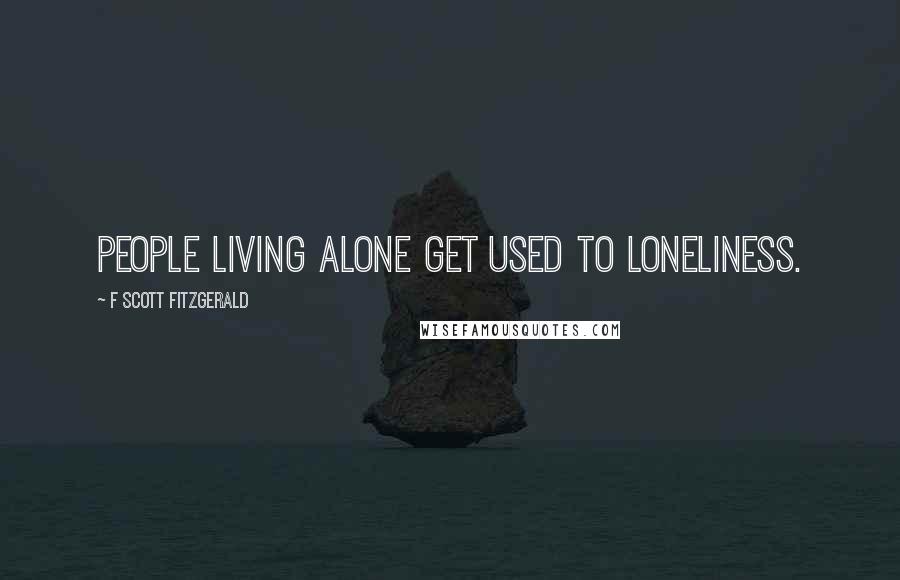 PEOPLE LIVING ALONE GET USED TO LONELINESS.

~ F SCOTT FITZGERALD

WISEFAMOUSQUOTES.COM